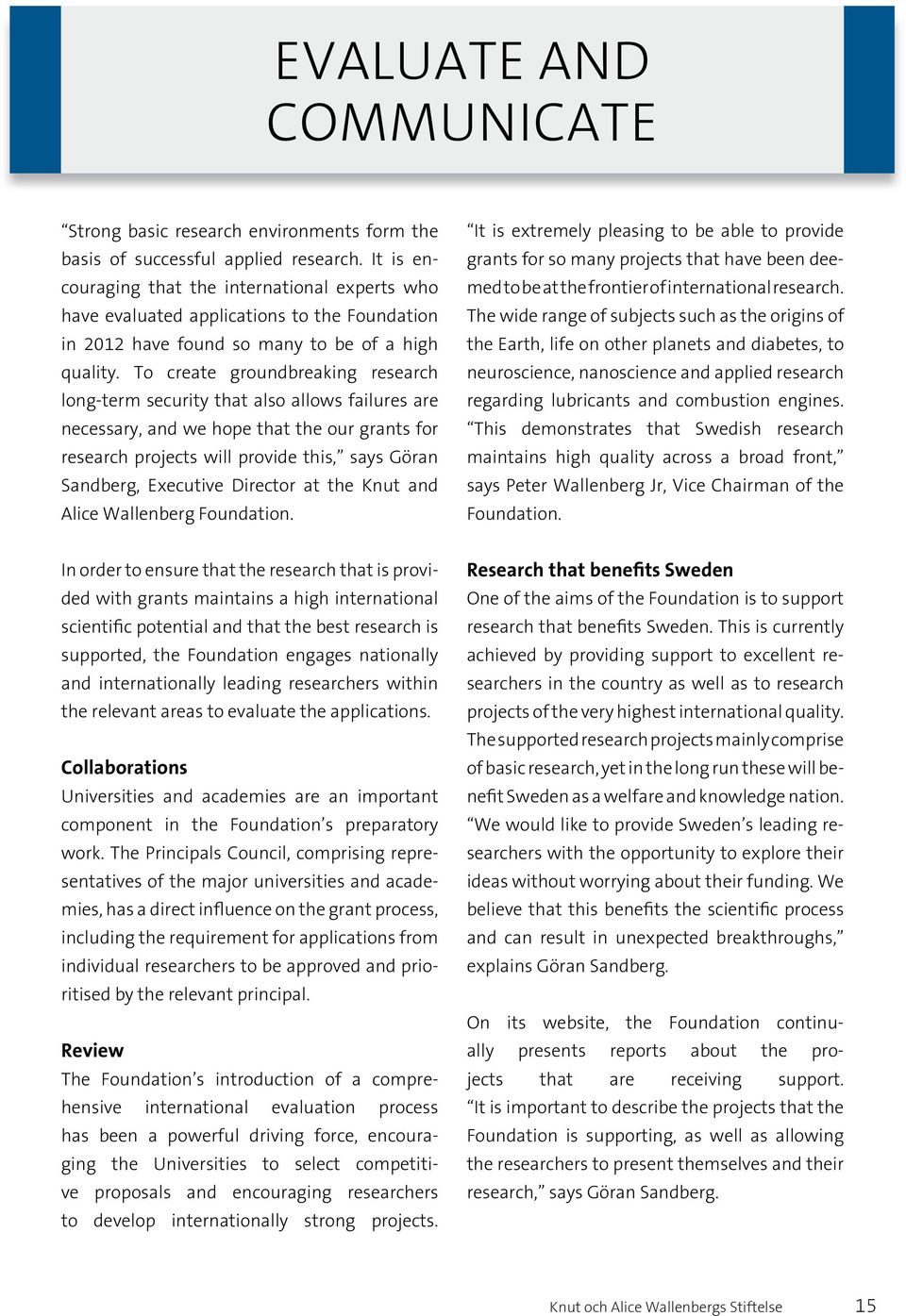 EVALUATE AND COMMUNICATE

“Strong basic research environments form the basis of successful applied research. It is encouraging that the international experts who have evaluated applications to the Foundation in 2012 have found so many to be of a high quality. To create groundbreaking research long-term security that also allows failures are necessary, and we hope that the our grants for research projects will provide this,” says Göran Sandberg, Executive Director at the Knut and Alice Wallenberg Foundation.

In order to ensure that the research that is provided with grants maintains a high international scientific potential and that the best research is supported, the Foundation engages nationally and internationally leading researchers within the relevant areas to evaluate the applications.

Collaborations
Universities and academies are an important component in the Foundation’s preparatory work. The Principals Council, comprising representatives of the major universities and academies, has a direct influence on the grant process, including the requirement for applications from individual researchers to be approved and prioritised by the relevant principal.

Review
The Foundation’s introduction of a comprehensive international evaluation process has been a powerful driving force, encouraging the Universities to select competitive proposals and encouraging researchers to develop internationally strong projects.

“It is extremely pleasing to be able to provide grants for so many projects that have been deemed to be at the frontier of international research. The wide range of subjects such as the origins of the Earth, life on other planets and diabetes, to neuroscience, nanoscience and applied research regarding lubricants and combustion engines. “This demonstrates that Swedish research maintains high quality across a broad front,” says Peter Wallenberg Jr, Vice Chairman of the Foundation.

Research that benefits Sweden
One of the aims of the Foundation is to support research that benefits Sweden. This is currently achieved by providing support to excellent researchers in the country as well as to research projects of the very highest international quality. The supported research projects mainly comprise of basic research, yet in the long run these will benefit Sweden as a welfare and knowledge nation. “We would like to provide Sweden’s leading researchers with the opportunity to explore their ideas without worrying about their funding. We believe that this benefits the scientific process and can result in unexpected breakthroughs,” explains Göran Sandberg.

On its website, the Foundation continually presents reports about the projects that are receiving support. “It is important to describe the projects that the Foundation is supporting, as well as allowing the researchers to present themselves and their research,” says Göran Sandberg.

Knut och Alice Wallenbergs Stiftelse 15